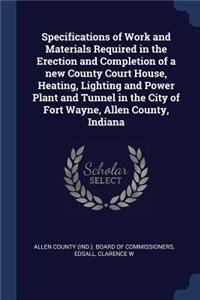 Specifications of Work and Materials Required in the Erection and Completion of a new County Court House, Heating, Lighting and Power Plant and Tunnel in the City of Fort Wayne, Allen County, Indiana

Scholar SELECT

ALLEN COUNTY (IND.). BOARD OF COMMISSIONERS, EDSALL, CLARENCE W